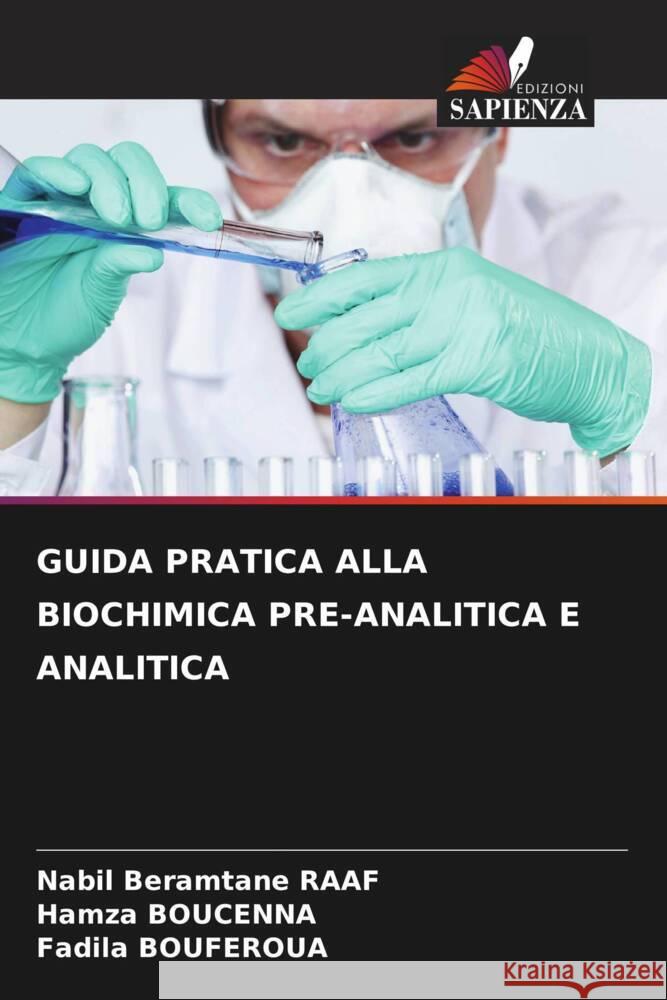 EDIZIONI
SAPIENZA

GUIDA PRATICA ALLA BIOCHIMICA PRE-ANALITICA E ANALITICA

Nabil Beramtane RAAF
Hamza BOUCENNA
Fadila BOUFEROUA